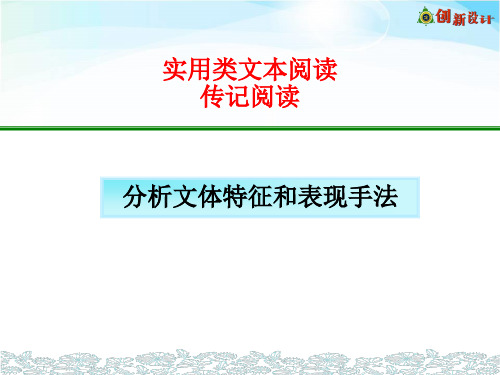 创新设计

实用类文本阅读
传记阅读

分析文体特征和表现手法